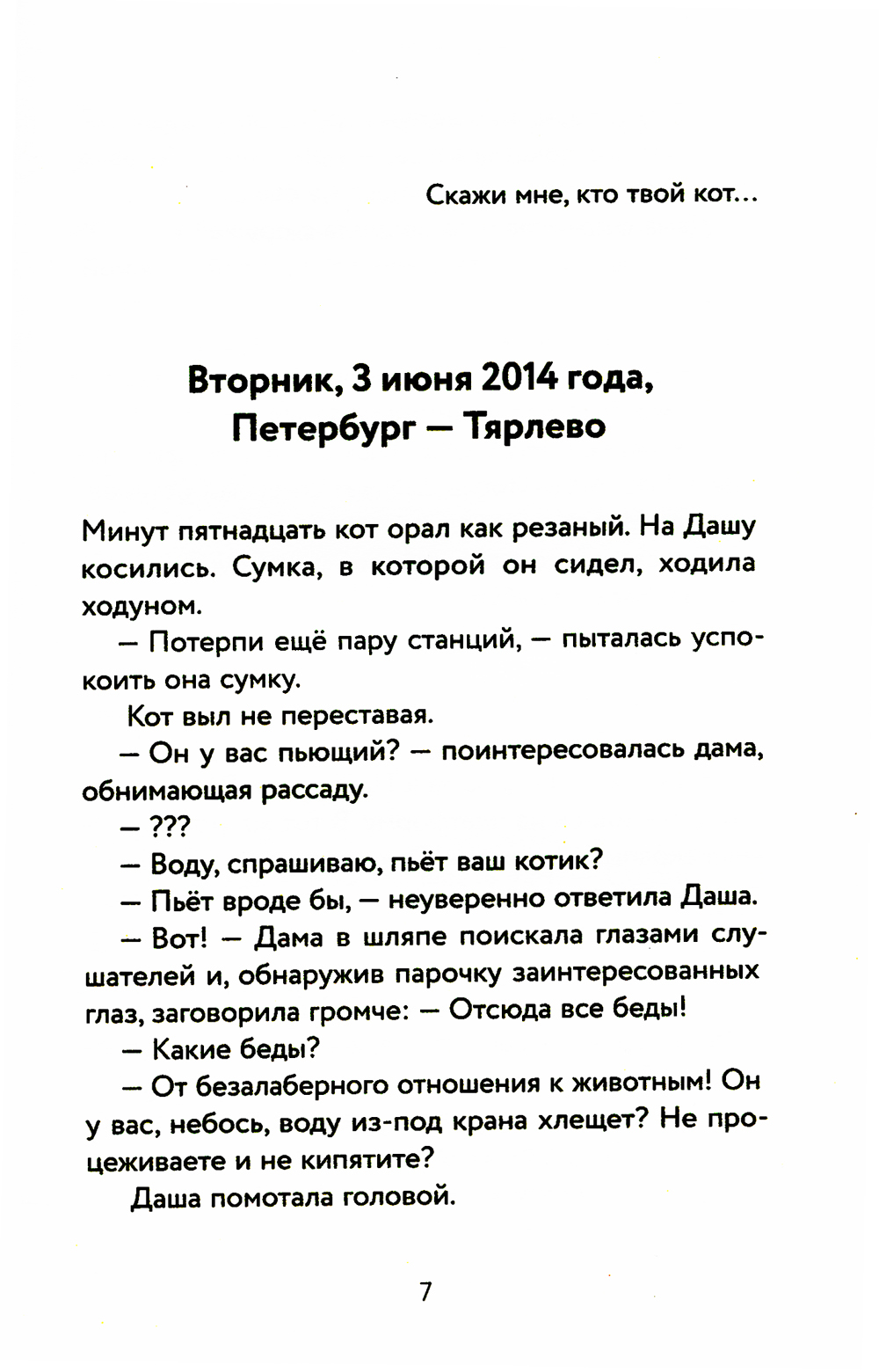 Скажи мне, кто твой кот...

Вторник, 3 июня 2014 года, Петербург — Тярлево

Минут пятнадцать кот орал как резаный. На Дашу косились. Сумка, в которой он сидел, ходила ходуном.

— Потерпи ещё пару станций, — пыталась успокоить она сумку.

Кот выл не переставая.

— Он у вас пьющий? — поинтересовалась дама, обнимающая рассаду.

— ???

— Воду, спрашиваю, пьёт ваш котик?

— Пьёт вроде бы, — неуверенно ответила Даша.

— Вот! — Дама в шляпе поискала глазами слушателей и, обнаружив парочку заинтересованных глаз, заговорила громче: — Отсюда все беды!

— Какие беды?

— От безалаберного отношения к животным! Он у вас, небось, воду из-под крана хлещет? Не процеживаете и не кипятите?

Даша помотала головой.

7